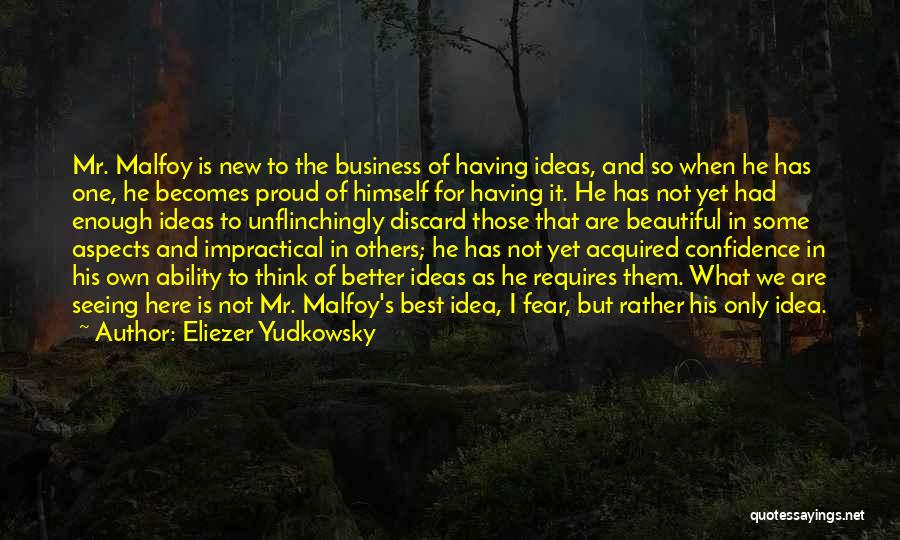 Mr. Malfoy is new to the business of having ideas, and so when he has one, he becomes proud of himself for having it. He has not yet had enough ideas to unflinchingly discard those that are beautiful in some aspects and impractical in others; he has not yet acquired confidence in his own ability to think of better ideas as he requires them. What we are seeing here is not Mr. Malfoy's best idea, I fear, but rather his only idea.
~ Author: Eliezer Yudkowsky

quotessayings.net